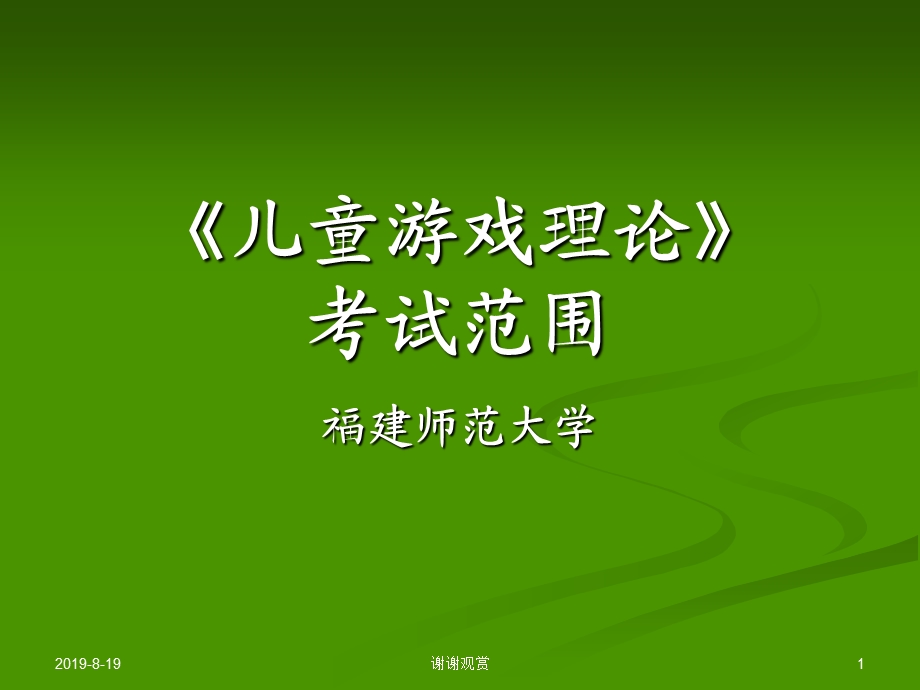 《儿童游戏理论》
考试范围

福建师范大学

2019-8-19

谢谢观赏

1